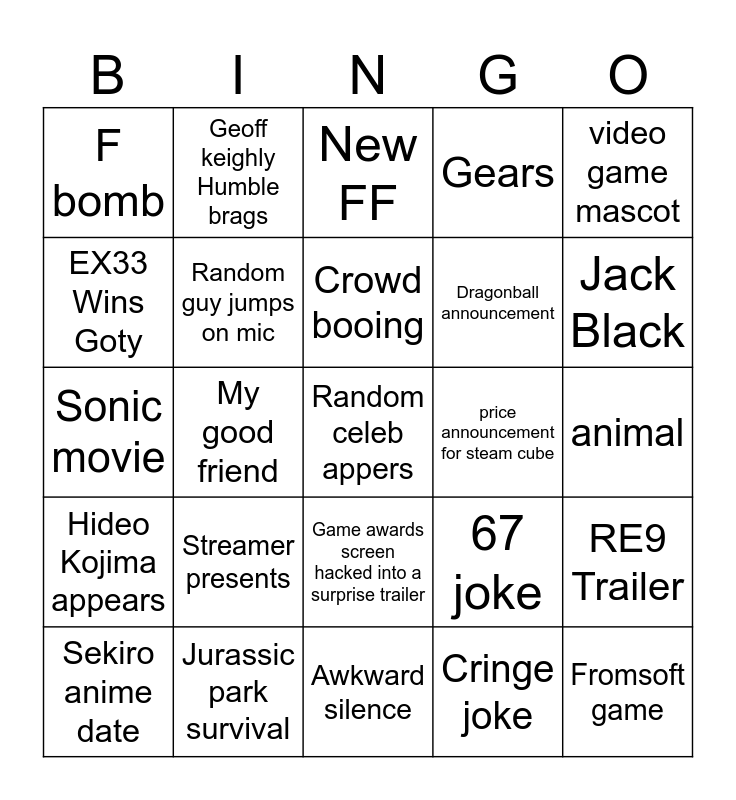 | B | I | N | G | O |
|---|---|---|---|---|
| F bomb | Geoff keighly Humble brags | New FF | Gears | video game mascot |
| EX33 Wins Goty | Random guy jumps on mic | Crowd booing | Dragonball announcement | Jack Black |
| Sonic movie | My good friend | Random celeb appers | price announcement for steam cube | animal |
| Hideo Kojima appears | Streamer presents | Game awards screen hacked into a surprise trailer | 67 joke | RE9 Trailer |
| Sekiro anime date | Jurassic park survival | Awkward silence | Cringe joke | Fromsoft game |